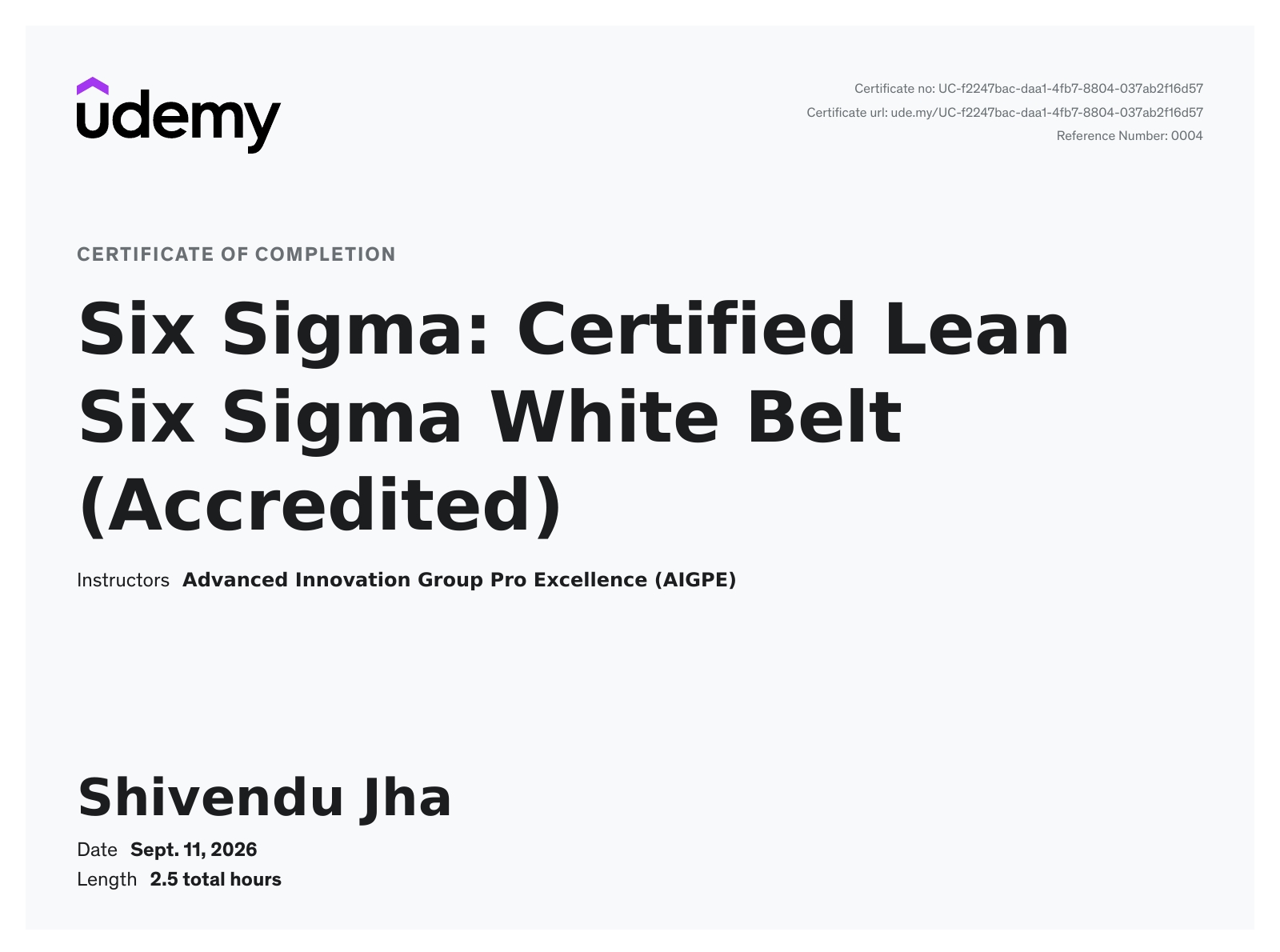 udemy

Certificate no: UC-f2247bac-daa1-4fb7-8804-037ab2f16d57
Certificate url: ude.my/UC-f2247bac-daa1-4fb7-8804-037ab2f16d57
Reference Number: 0004

CERTIFICATE OF COMPLETION

Six Sigma: Certified Lean Six Sigma White Belt (Accredited)

Instructors Advanced Innovation Group Pro Excellence (AIGPE)

Shivendu Jha

Date Sept. 11, 2026
Length 2.5 total hours